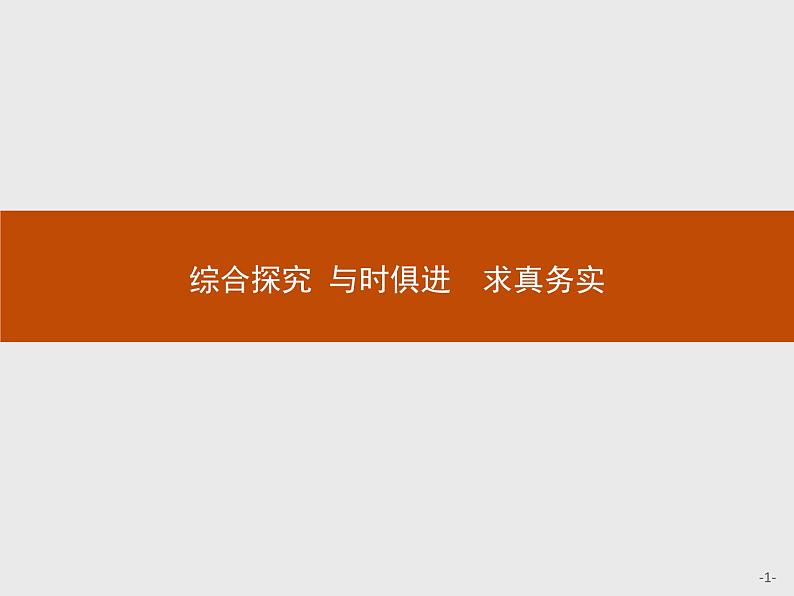 综合探究 与时俱进 求真务实

-1-